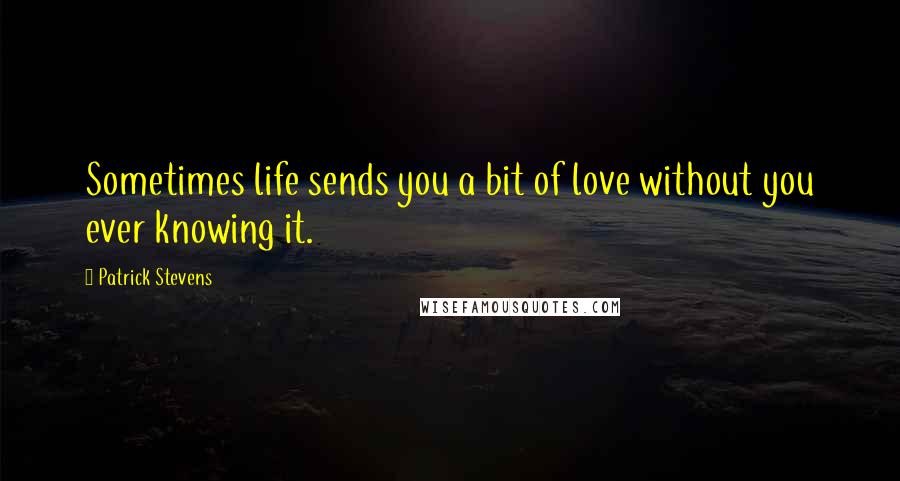 Sometimes life sends you a bit of love without you ever knowing it.

Patrick Stevens

WISEFAMOUSQUOTES.COM